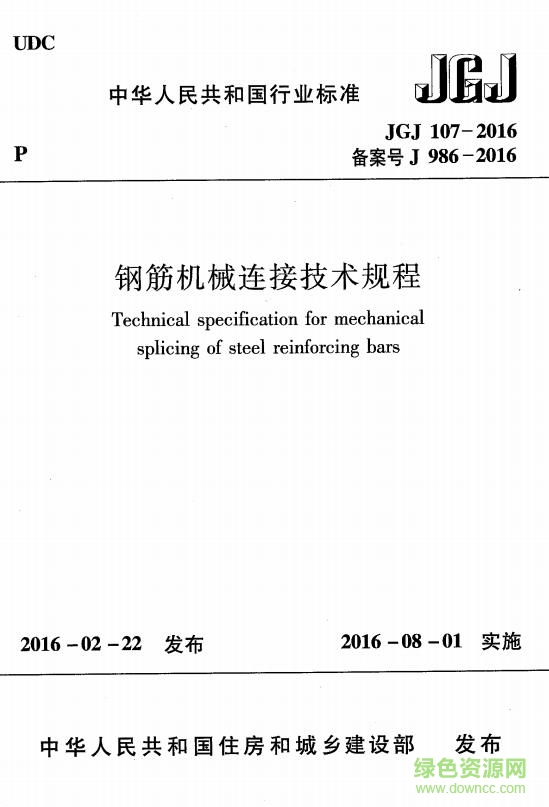 UDC

中华人民共和国行业标准

JGJ

P

JGJ 107-2016
备案号 J 986-2016

钢筋机械连接技术规程

Technical specification for mechanical splicing of steel reinforcing bars

2016-02-22 发布

2016-08-01 实施

中华人民共和国住房和城乡建设部 发布

绿色资源网
www.downcc.com